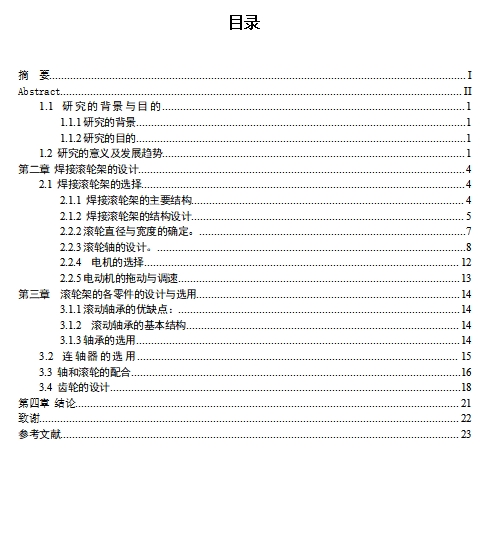 目录

摘　要......I
Abstract......II
1.1 研究的背景与目的......1
1.1.1 研究的背景......1
1.1.2 研究的目的......1
1.2 研究的意义及发展趋势......1
第二章 焊接滚轮架的设计......4
2.1 焊接滚轮架的选择......4
2.1.1 焊接滚轮架的主要结构......4
2.1.2 焊接滚轮架的结构设计......5
2.2.2 滚轮直径与宽度的确定。......7
2.2.3 滚轮轴的设计。......8
2.2.4 电机的选择......12
2.2.5 电动机的拖动与调速......13
第三章 滚轮架的各零件的设计与选用......14
3.1.1 滚动轴承的优缺点：......14
3.1.2 滚动轴承的基本结构......14
3.1.3 轴承的选用......14
3.2 连轴器的选用......15
3.3 轴和滚轮的配合......16
3.4 齿轮的设计......18
第四章 结论......21
致谢......22
参考文献......23